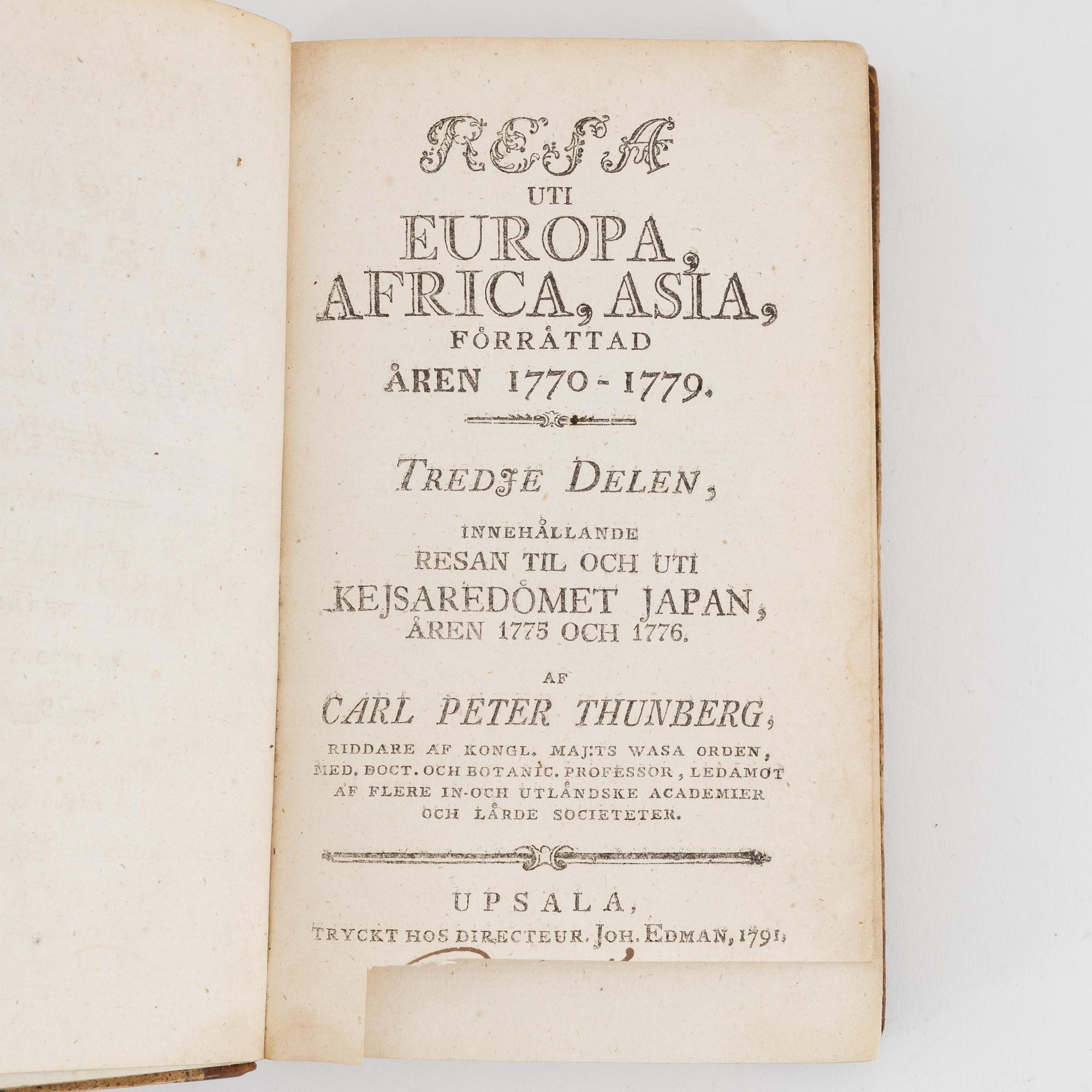 RESA
UTI
EUROPA,
AFRICA, ASIA,
FÖRRÄTTAD
ÅREN 1770-1779.

TREDJE DELEN,

INNEHÅLLANDE
RESAN TIL OCH UTI
KEJSAREDÖMET JAPAN,
ÅREN 1775 OCH 1776.

AF
CARL PETER THUNBERG,
RIDDARE AF KONGL. MAJ:TS WASA ORDEN, MED. DOCT. OCH BOTANIC. PROFESSOR, LEDAMOT AF FLERE IN-OCH UTLÄNDSKE ACADEMIER OCH LÄRDE SOCIETETER.

UPSALA,
TRYCKT HOS DIRECTEUR. JOH. EDMAN, 1791.